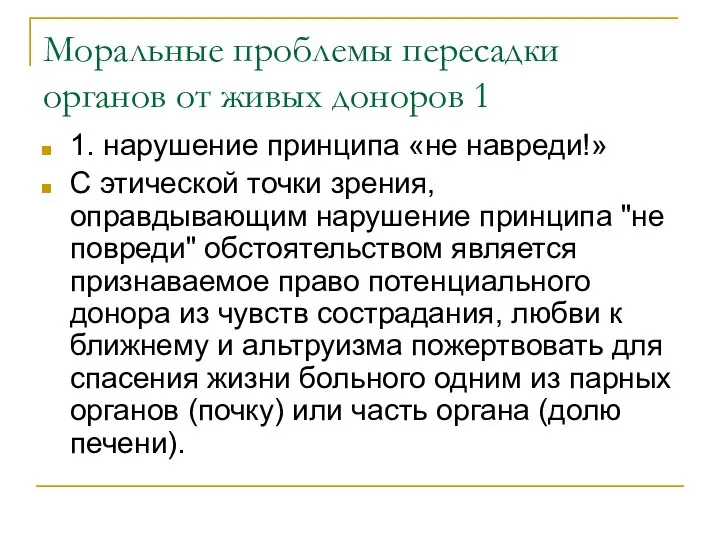 Моральные проблемы пересадки органов от живых доноров 1

1. нарушение принципа «не навреди!»

С этической точки зрения, оправдывающим нарушение принципа "не повреди" обстоятельством является признаваемое право потенциального донора из чувств сострадания, любви к ближнему и альтруизма пожертвовать для спасения жизни больного одним из парных органов (почку) или часть органа (долю печени).